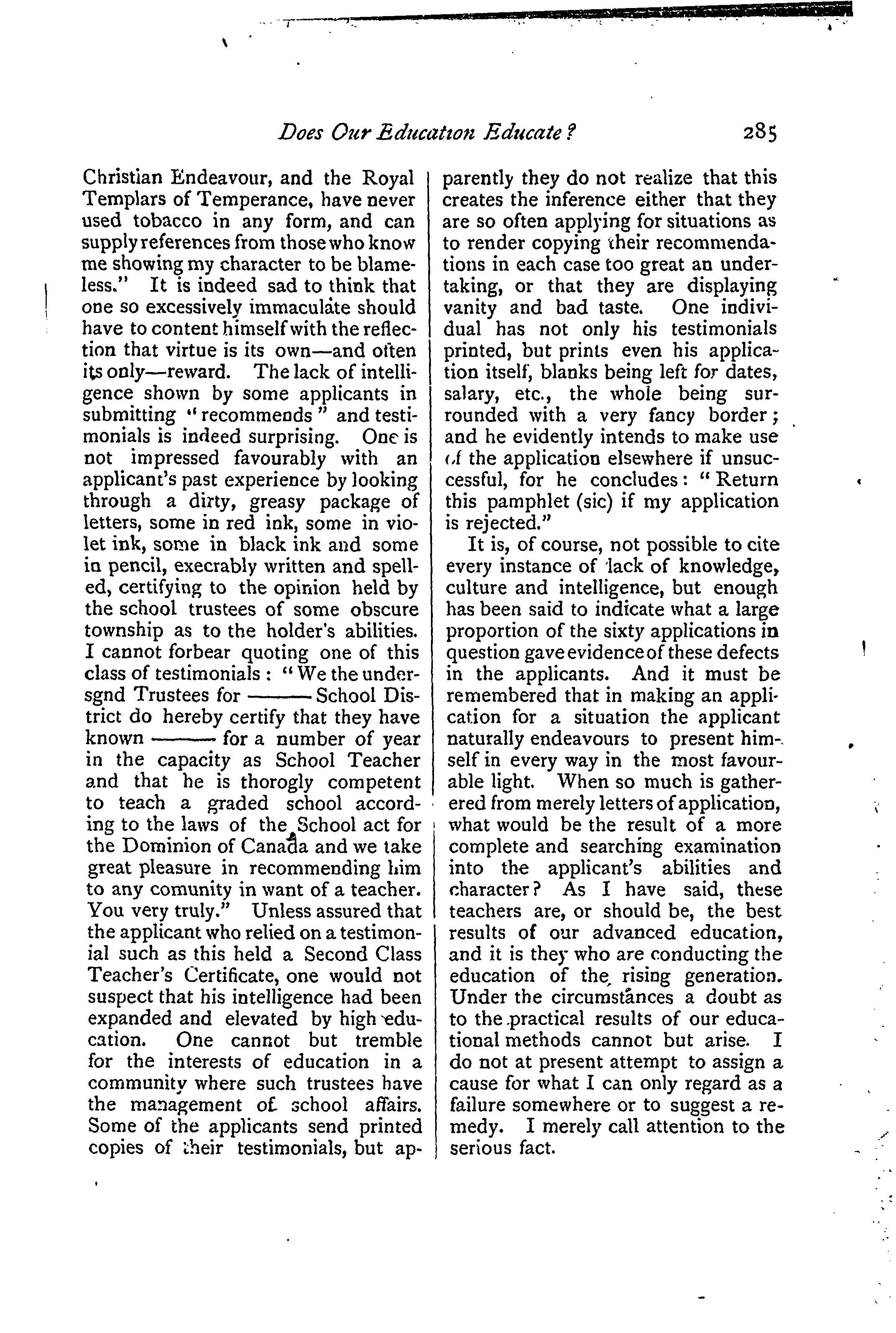 Does Our Education Educate? 285

Christian Endeavour, and the Royal Templars of Temperance, have never used tobacco in any form, and can supply references from those who know me showing my character to be blameless." It is indeed sad to think that one so excessively immaculate should have to content himself with the reflection that virtue is its own—and often its only—reward. The lack of intelligence shown by some applicants in submitting "recommends" and testimonials is indeed surprising. One is not impressed favourably with an applicant's past experience by looking through a dirty, greasy package of letters, some in red ink, some in violet ink, some in black ink and some in pencil, execrably written and spelled, certifying to the opinion held by the school trustees of some obscure township as to the holder's abilities. I cannot forbear quoting one of this class of testimonials: "We the undersgnd Trustees for ——— School District do hereby certify that they have known ——— for a number of year in the capacity as School Teacher and that he is thorogly competent to teach a graded school according to the laws of the School act for the Dominion of Canada and we take great pleasure in recommending him to any comunity in want of a teacher. You very truly." Unless assured that the applicant who relied on a testimonial such as this held a Second Class Teacher's Certificate, one would not suspect that his intelligence had been expanded and elevated by high education. One cannot but tremble for the interests of education in a community where such trustees have the management of school affairs. Some of the applicants send printed copies of their testimonials, but apparently they do not realize that this creates the inference either that they are so often applying for situations as to render copying their recommendations in each case too great an undertaking, or that they are displaying vanity and bad taste. One individual has not only his testimonials printed, but prints even his application itself, blanks being left for dates, salary, etc., the whole being surrounded with a very fancy border; and he evidently intends to make use of the application elsewhere if unsuccessful, for he concludes: "Return this pamphlet (sic) if my application is rejected."

It is, of course, not possible to cite every instance of lack of knowledge, culture and intelligence, but enough has been said to indicate what a large proportion of the sixty applications in question gave evidence of these defects in the applicants. And it must be remembered that in making an application for a situation the applicant naturally endeavours to present himself in every way in the most favourable light. When so much is gathered from merely letters of application, what would be the result of a more complete and searching examination into the applicant's abilities and character? As I have said, these teachers are, or should be, the best results of our advanced education, and it is they who are conducting the education of the rising generation. Under the circumstances a doubt as to the practical results of our educational methods cannot but arise. I do not at present attempt to assign a cause for what I can only regard as a failure somewhere or to suggest a remedy. I merely call attention to the serious fact.